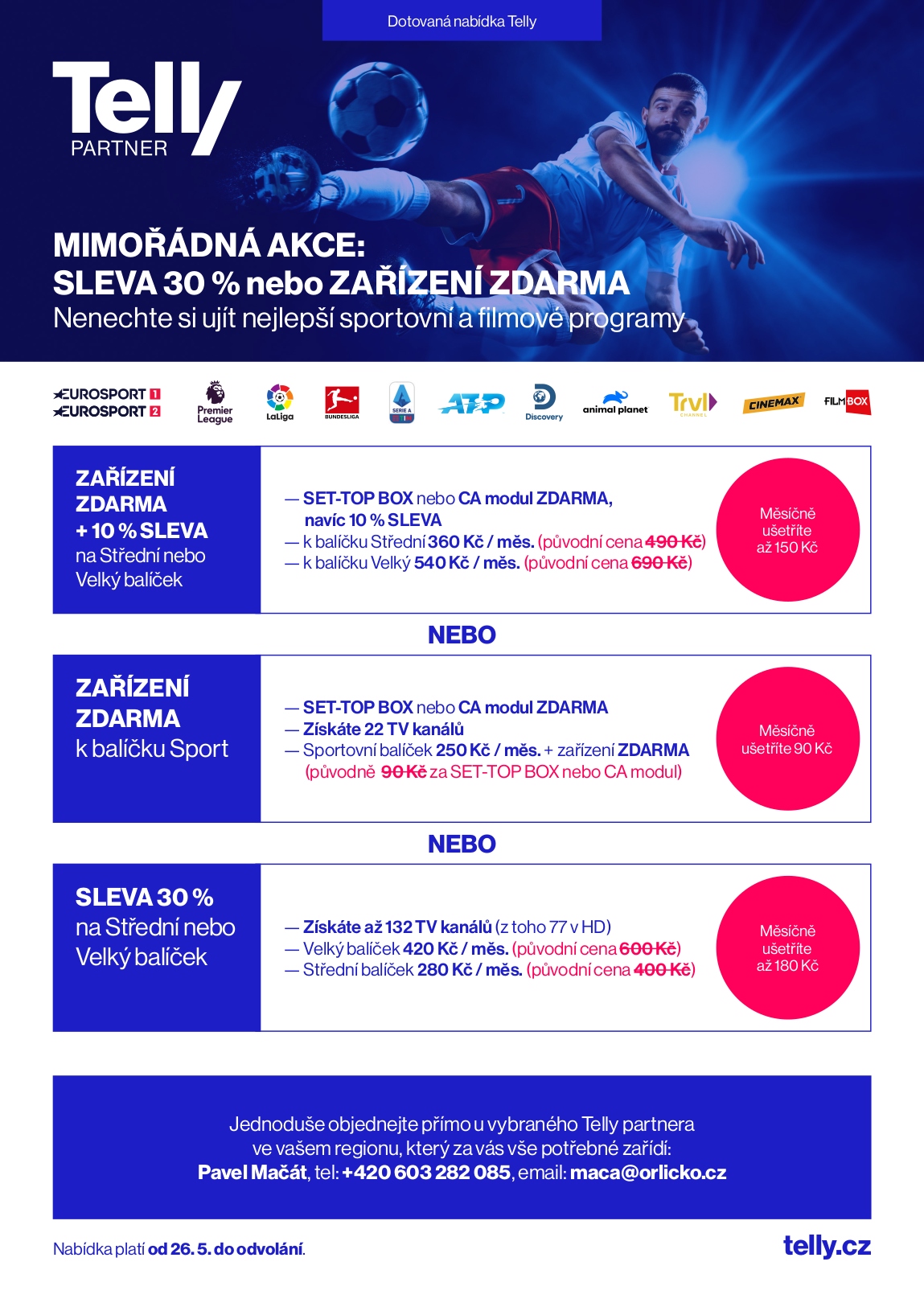 Dotovaná nabídka Telly

Telly PARTNER

MIMOŘÁDNÁ AKCE:
SLEVA 30 % nebo ZAŘÍZENÍ ZDARMA
Nenechte si ujít nejlepší sportovní a filmové programy

EUROSPORT 1 EUROSPORT 2 Premier League LaLiga BUNDESLIGA SERIE A ATP Discovery animal planet Trvl CHANNEL CINEMAX FILMBOX

ZAŘÍZENÍ ZDARMA + 10 % SLEVA na Střední nebo Velký balíček

— SET-TOP BOX nebo CA modul ZDARMA, navíc 10 % SLEVA
— k balíčku Střední 360 Kč / měs. (původní cena 490 Kč)
— k balíčku Velký 540 Kč / měs. (původní cena 690 Kč)

Měsíčně ušetříte až 150 Kč

NEBO

ZAŘÍZENÍ ZDARMA k balíčku Sport

— SET-TOP BOX nebo CA modul ZDARMA
— Získáte 22 TV kanálů
— Sportovní balíček 250 Kč / měs. + zařízení ZDARMA (původně 90 Kč za SET-TOP BOX nebo CA modul)

Měsíčně ušetříte 90 Kč

NEBO

SLEVA 30 % na Střední nebo Velký balíček

— Získáte až 132 TV kanálů (z toho 77 v HD)
— Velký balíček 420 Kč / měs. (původní cena 600 Kč)
— Střední balíček 280 Kč / měs. (původní cena 400 Kč)

Měsíčně ušetříte až 180 Kč

Jednoduše objednejte přímo u vybraného Telly partnera ve vašem regionu, který za vás vše potřebné zařídí:
Pavel Mačát, tel: +420 603 282 085, email: maca@orlicko.cz

Nabídka platí od 26. 5. do odvolání.

telly.cz